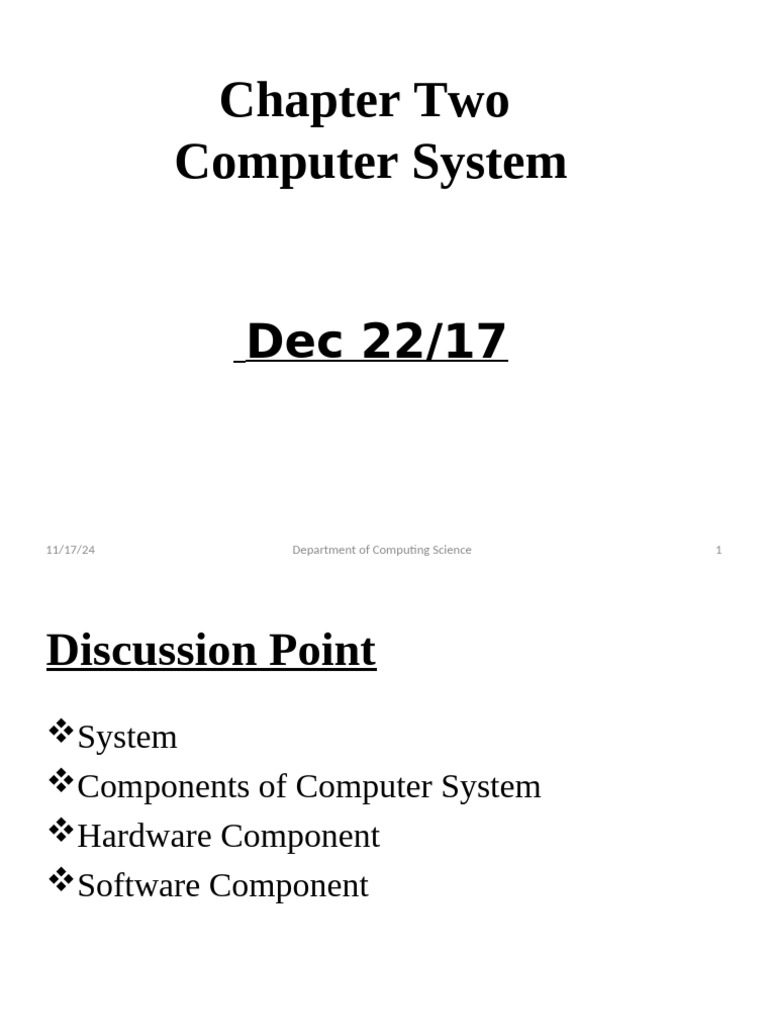 Chapter Two
Computer System

Dec 22/17

11/17/24 Department of Computing Science 1

Discussion Point

❖System
❖Components of Computer System
❖Hardware Component
❖Software Component